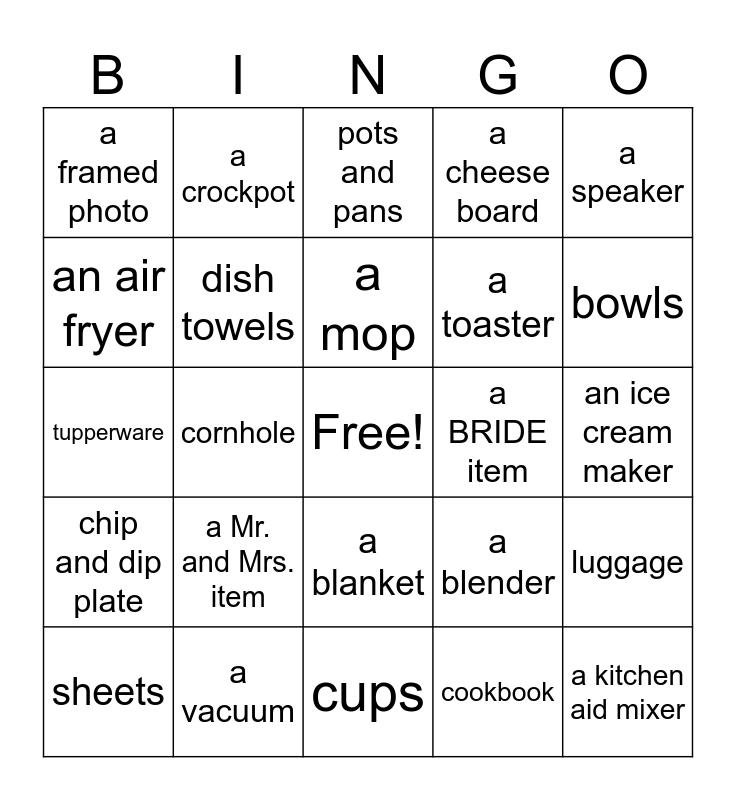 | B | I | N | G | O |
|---|---|---|---|---|
| a framed photo | a crockpot | pots and pans | a cheese board | a speaker |
| an air fryer | dish towels | a mop | a toaster | bowls |
| tupperware | cornhole | Free! | a BRIDE item | an ice cream maker |
| chip and dip plate | a Mr. and Mrs. item | a blanket | a blender | luggage |
| sheets | a vacuum | cups | cookbook | a kitchen aid mixer |